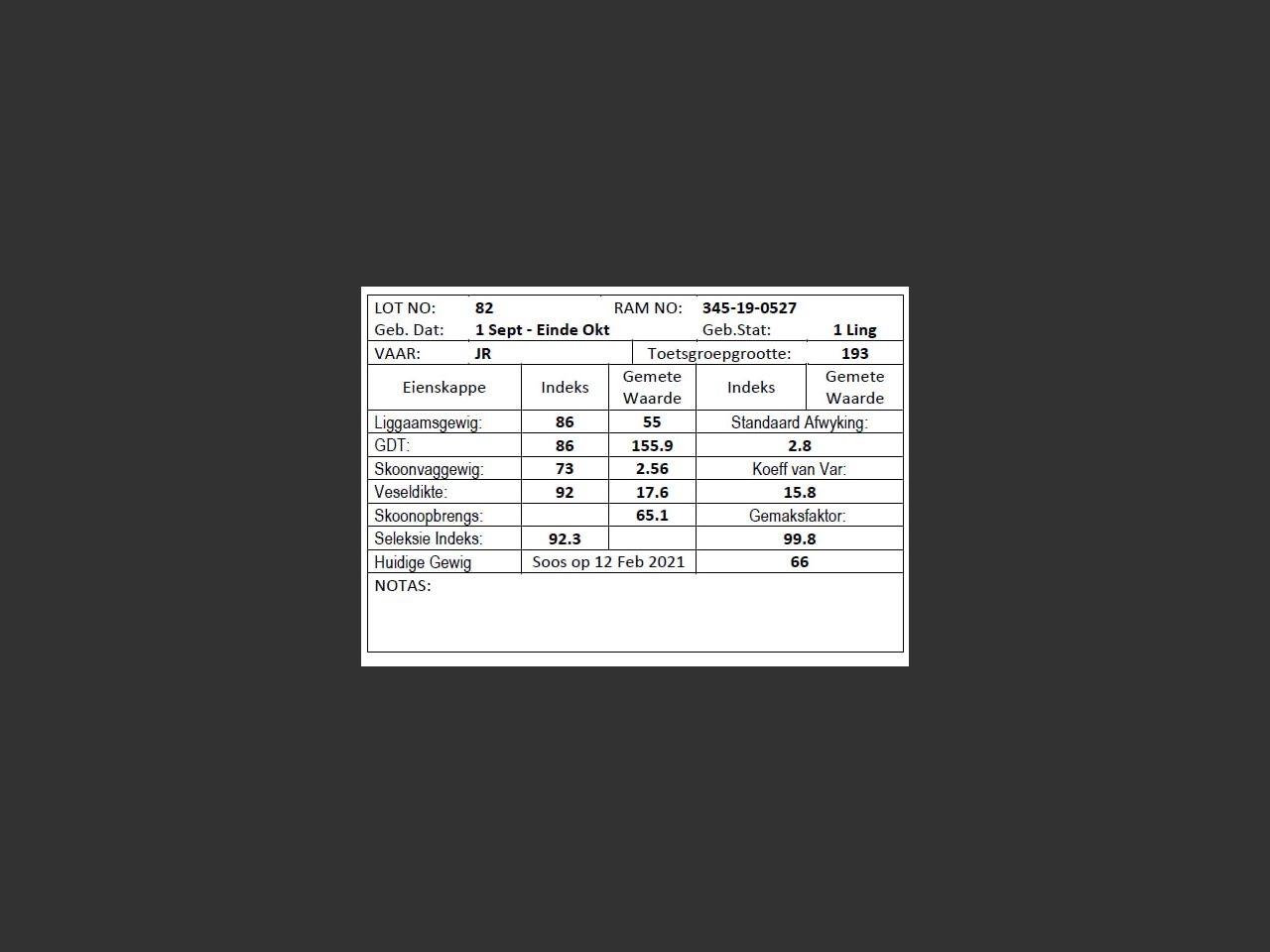 LOT NO: 82 RAM NO: 345-19-0527
Geb. Dat: 1 Sept - Einde Okt Geb.Stat: 1 Ling
VAAR: JR Toetsgroepgrootte: 193

| Eienskappe | Indeks | Gemete Waarde | Indeks | Gemete Waarde |
|---|---|---|---|---|
| Liggaamsgewig: | 86 | 55 | Standaard Afwyking: | |
| GDT: | 86 | 155.9 | 2.8 | |
| Skoonvaggewig: | 73 | 2.56 | Koeff van Var: | |
| Veseldikte: | 92 | 17.6 | 15.8 | |
| Skoonopbrengs: | | 65.1 | Gemaksfaktor: | |
| Seleksie Indeks: | 92.3 | | 99.8 | |
| Huidige Gewig | Soos op 12 Feb 2021 | | 66 | |

NOTAS: